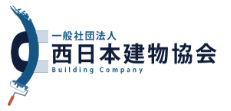 一般社団法人
西日本建物協会
Building Company